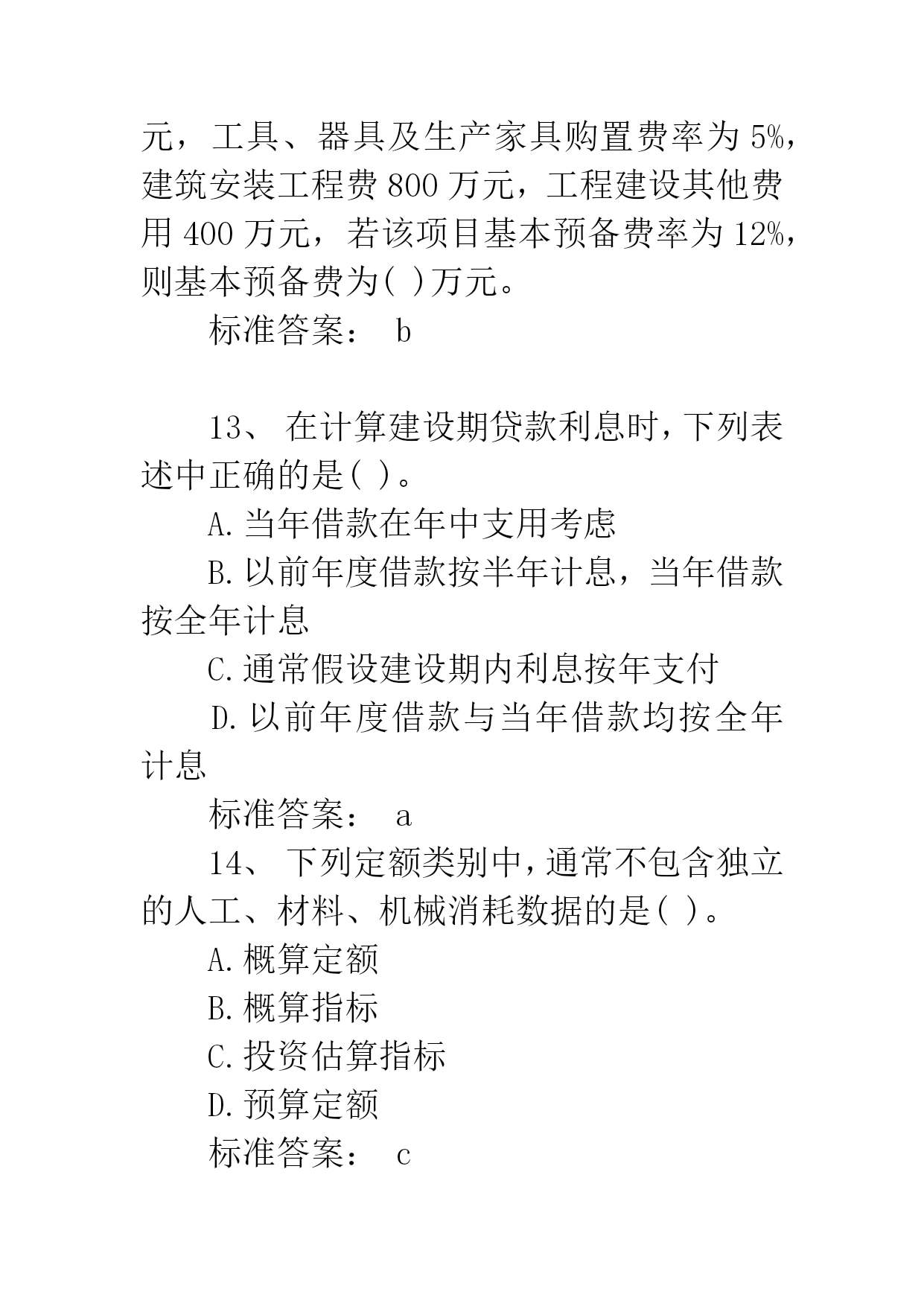 元，工具、器具及生产家具购置费率为 5%，建筑安装工程费 800 万元，工程建设其他费用 400 万元，若该项目基本预备费率为 12%，则基本预备费为( )万元。

标准答案： b

13、 在计算建设期贷款利息时，下列表述中正确的是( )。

A.当年借款在年中支用考虑

B.以前年度借款按半年计息，当年借款按全年计息

C.通常假设建设期内利息按年支付

D.以前年度借款与当年借款均按全年计息

标准答案： a

14、 下列定额类别中，通常不包含独立的人工、材料、机械消耗数据的是( )。

A.概算定额

B.概算指标

C.投资估算指标

D.预算定额

标准答案： c